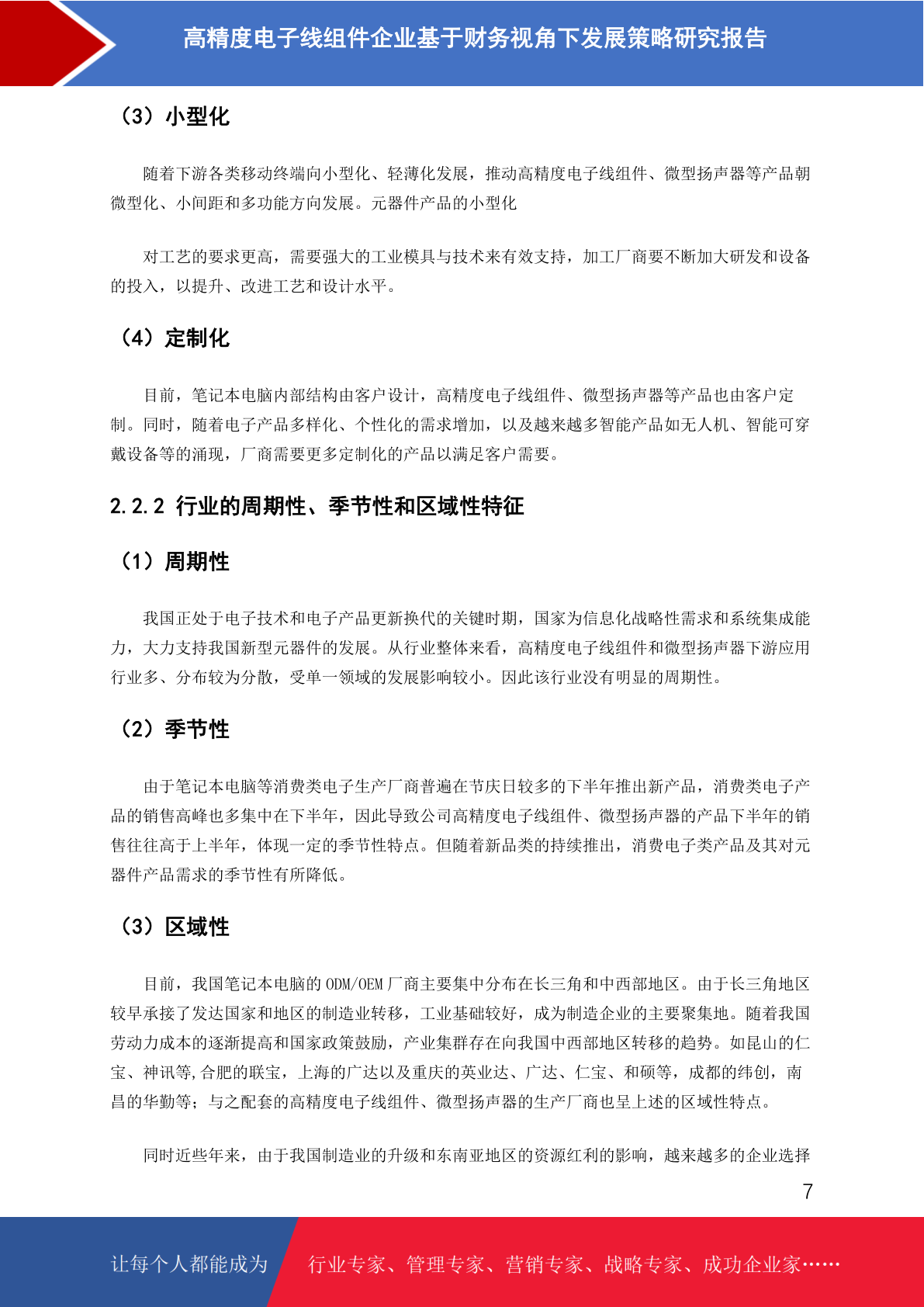 高精度电子线组件企业基于财务视角下发展策略研究报告

（3）小型化

随着下游各类移动终端向小型化、轻薄化发展，推动高精度电子线组件、微型扬声器等产品朝微型化、小间距和多功能方向发展。元器件产品的小型化

对工艺的要求更高，需要强大的工业模具与技术来有效支持，加工厂商要不断加大研发和设备的投入，以提升、改进工艺和设计水平。

（4）定制化

目前，笔记本电脑内部结构由客户设计，高精度电子线组件、微型扬声器等产品也由客户定制。同时，随着电子产品多样化、个性化的需求增加，以及越来越多智能产品如无人机、智能可穿戴设备等的涌现，厂商需要更多定制化的产品以满足客户需要。

2.2.2 行业的周期性、季节性和区域性特征

（1）周期性

我国正处于电子技术和电子产品更新换代的关键时期，国家为信息化战略性需求和系统集成能力，大力支持我国新型元器件的发展。从行业整体来看，高精度电子线组件和微型扬声器下游应用行业多、分布较为分散，受单一领域的发展影响较小。因此该行业没有明显的周期性。

（2）季节性

由于笔记本电脑等消费类电子生产厂商普遍在节庆日较多的下半年推出新产品，消费类电子产品的销售高峰也多集中在下半年，因此导致公司高精度电子线组件、微型扬声器的产品下半年的销售往往高于上半年，体现一定的季节性特点。但随着新品类的持续推出，消费电子类产品及其对元器件产品需求的季节性有所降低。

（3）区域性

目前，我国笔记本电脑的 ODM/OEM 厂商主要集中分布在长三角和中西部地区。由于长三角地区较早承接了发达国家和地区的制造业转移，工业基础较好，成为制造企业的主要聚集地。随着我国劳动力成本的逐渐提高和国家政策鼓励，产业集群存在向我国中西部地区转移的趋势。如昆山的仁宝、神讯等,合肥的联宝，上海的广达以及重庆的英业达、广达、仁宝、和硕等，成都的纬创，南昌的华勤等；与之配套的高精度电子线组件、微型扬声器的生产厂商也呈上述的区域性特点。

同时近些年来，由于我国制造业的升级和东南亚地区的资源红利的影响，越来越多的企业选择

7

让每个人都能成为 行业专家、管理专家、营销专家、战略专家、成功企业家……